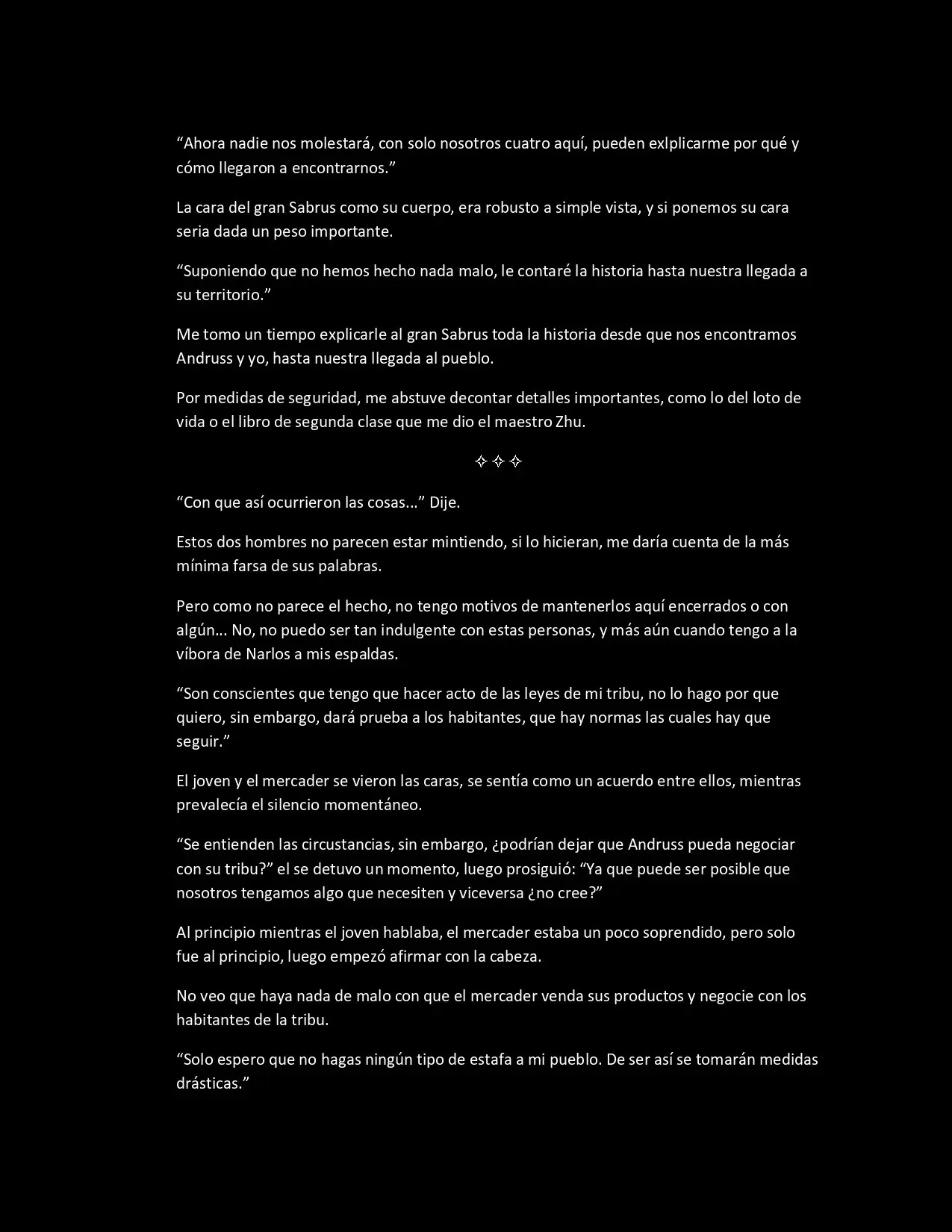 "Ahora nadie nos molestará, con solo nosotros cuatro aquí, pueden exlplicarme por qué y cómo llegaron a encontrarnos."

La cara del gran Sabrus como su cuerpo, era robusto a simple vista, y si ponemos su cara seria dada un peso importante.

"Suponiendo que no hemos hecho nada malo, le contaré la historia hasta nuestra llegada a su territorio."

Me tomo un tiempo explicarle al gran Sabrus toda la historia desde que nos encontramos Andruss y yo, hasta nuestra llegada al pueblo.

Por medidas de seguridad, me abstuve decontar detalles importantes, como lo del loto de vida o el libro de segunda clase que me dio el maestro Zhu.

✧ ✧ ✧

"Con que así ocurrieron las cosas..." Dije.

Estos dos hombres no parecen estar mintiendo, si lo hicieran, me daría cuenta de la más mínima farsa de sus palabras.

Pero como no parece el hecho, no tengo motivos de mantenerlos aquí encerrados o con algún... No, no puedo ser tan indulgente con estas personas, y más aún cuando tengo a la víbora de Narlos a mis espaldas.

"Son conscientes que tengo que hacer acto de las leyes de mi tribu, no lo hago por que quiero, sin embargo, dará prueba a los habitantes, que hay normas las cuales hay que seguir."

El joven y el mercader se vieron las caras, se sentía como un acuerdo entre ellos, mientras prevalecía el silencio momentáneo.

"Se entienden las circustancias, sin embargo, ¿podrían dejar que Andruss pueda negociar con su tribu?" el se detuvo un momento, luego prosiguió: "Ya que puede ser posible que nosotros tengamos algo que necesiten y viceversa ¿no cree?"

Al principio mientras el joven hablaba, el mercader estaba un poco soprendido, pero solo fue al principio, luego empezó afirmar con la cabeza.

No veo que haya nada de malo con que el mercader venda sus productos y negocie con los habitantes de la tribu.

"Solo espero que no hagas ningún tipo de estafa a mi pueblo. De ser así se tomarán medidas drásticas."